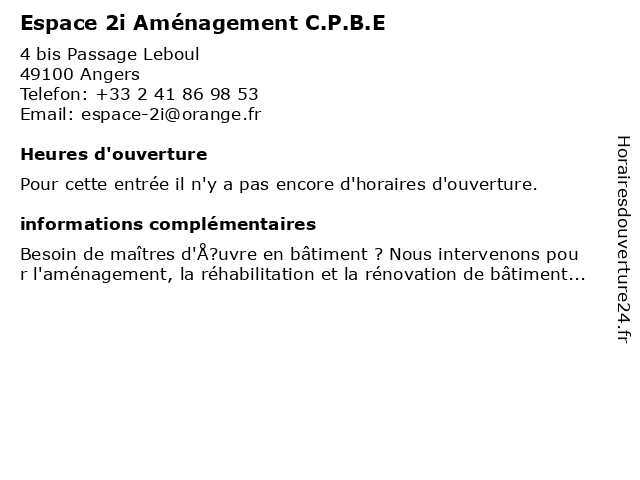 Espace 2i Aménagement C.P.B.E

4 bis Passage Leboul
49100 Angers
Telefon: +33 2 41 86 98 53
Email: espace-2i@orange.fr

Heures d'ouverture

Pour cette entrée il n'y a pas encore d'horaires d'ouverture.

informations complémentaires

Besoin de maîtres d'Å?uvre en bâtiment ? Nous intervenons pour l'aménagement, la réhabilitation et la rénovation de bâtiment...

Horairesdouverture24.fr